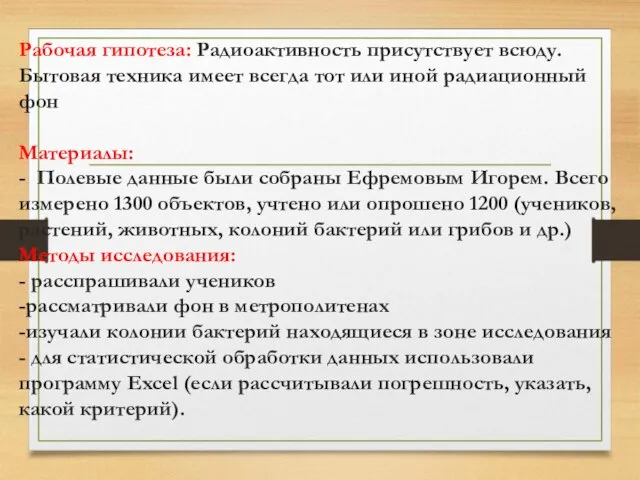 Рабочая гипотеза: Радиоактивность присутствует всюду. Бытовая техника имеет всегда тот или иной радиационный фон

Материалы:
- Полевые данные были собраны Ефремовым Игорем. Всего измерено 1300 объектов, учтено или опрошено 1200 (учеников, растений, животных, колоний бактерий или грибов и др.)
Методы исследования:
- расспрашивали учеников
-рассматривали фон в метрополитенах
-изучали колонии бактерий находящиеся в зоне исследования
- для статистической обработки данных использовали программу Excel (если рассчитывали погрешность, указать, какой критерий).